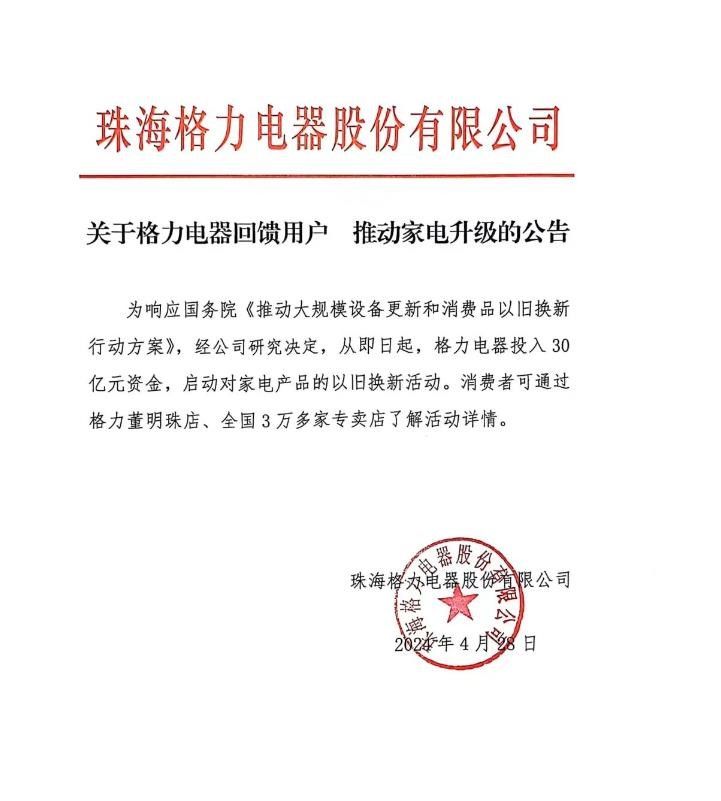 珠海格力电器股份有限公司

关于格力电器回馈用户　推动家电升级的公告

为响应国务院《推动大规模设备更新和消费品以旧换新行动方案》，经公司研究决定，从即日起，格力电器投入30亿元资金，启动对家电产品的以旧换新活动。消费者可通过格力董明珠店、全国3万多家专卖店了解活动详情。

珠海格力电器股份有限公司

2024年4月28日

珠海格力电器股份有限公司